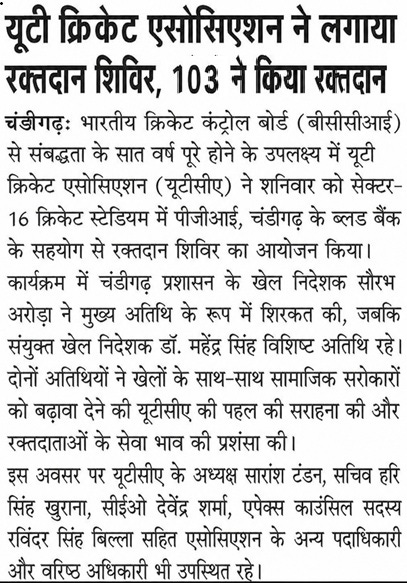 यूटी क्रिकेट एसोसिएशन ने लगाया रक्तदान शिविर, 103 ने किया रक्तदान

चंडीगढ़: भारतीय क्रिकेट कंट्रोल बोर्ड (बीसीसीआई) से संबद्धता के सात वर्ष पूरे होने के उपलक्ष्य में यूटी क्रिकेट एसोसिएशन (यूटीसीए) ने शनिवार को सेक्टर-16 क्रिकेट स्टेडियम में पीजीआई, चंडीगढ़ के ब्लड बैंक के सहयोग से रक्तदान शिविर का आयोजन किया। कार्यक्रम में चंडीगढ़ प्रशासन के खेल निदेशक सौरभ अरोड़ा ने मुख्य अतिथि के रूप में शिरकत की, जबकि संयुक्त खेल निदेशक डॉ. महेंद्र सिंह विशिष्ट अतिथि रहे। दोनों अतिथियों ने खेलों के साथ-साथ सामाजिक सरोकारों को बढ़ावा देने की यूटीसीए की पहल की सराहना की और रक्तदाताओं के सेवा भाव की प्रशंसा की।

इस अवसर पर यूटीसीए के अध्यक्ष सारांश टंडन, सचिव हरि सिंह खुराना, सीईओ देवेंद्र शर्मा, एपेक्स काउंसिल सदस्य रविंदर सिंह बिल्ला सहित एसोसिएशन के अन्य पदाधिकारी और वरिष्ठ अधिकारी भी उपस्थित रहे।